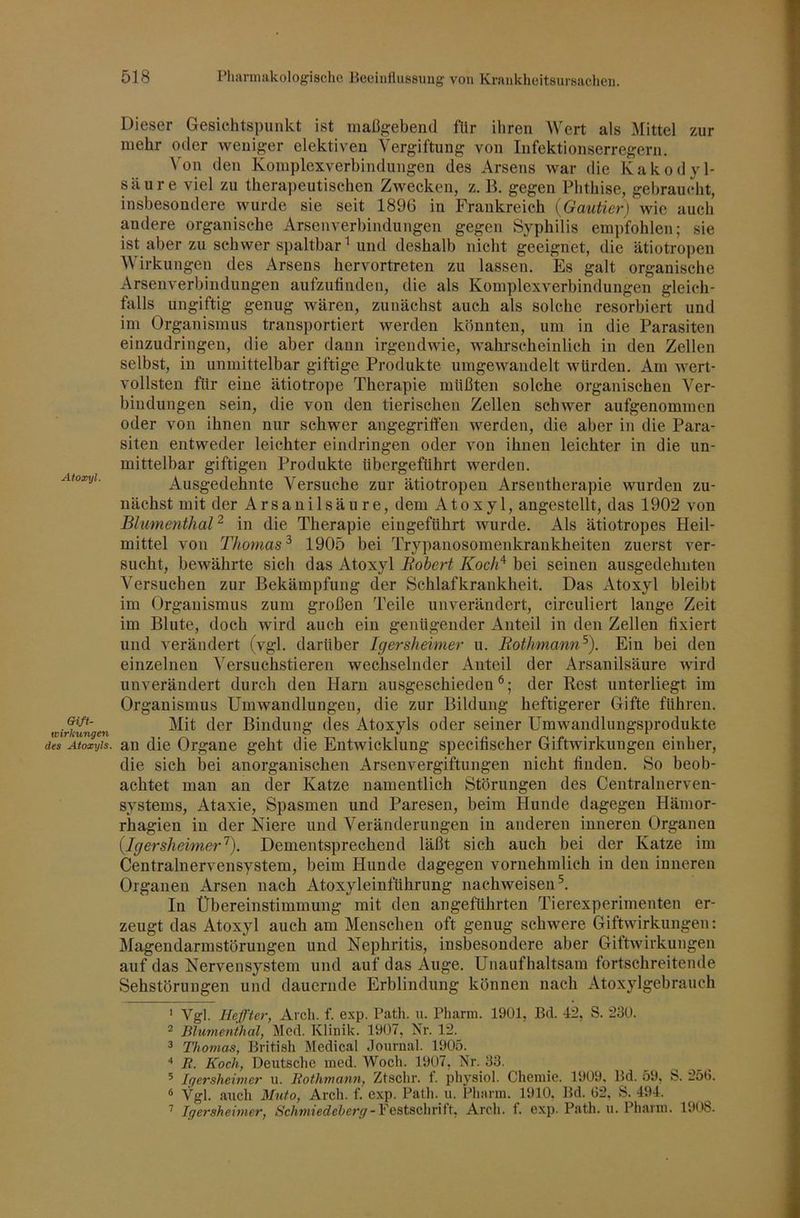 518 Pharmakologische Beeinflussung von Krankheitsursachen.

Dieser Gesichtspunkt ist maßgebend für ihren Wert als Mittel zur mehr oder weniger elektiven Vergiftung von Infektionserregern.

Von den Komplexverbindungen des Arsens war die Kakodylsäure viel zu therapeutischen Zwecken, z. B. gegen Phthise, gebraucht, insbesondere wurde sie seit 1896 in Frankreich (Gautier) wie auch andere organische Arsenverbindungen gegen Syphilis empfohlen; sie ist aber zu schwer spaltbar$^{1}$ und deshalb nicht geeignet, die ätiotropen Wirkungen des Arsens hervortreten zu lassen. Es galt organische Arsenverbindungen aufzufinden, die als Komplexverbindungen gleichfalls ungiftig genug wären, zunächst auch als solche resorbiert und im Organismus transportiert werden könnten, um in die Parasiten einzudringen, die aber dann irgendwie, wahrscheinlich in den Zellen selbst, in unmittelbar giftige Produkte umgewandelt würden. Am wertvollsten für eine ätiotrope Therapie müßten solche organischen Verbindungen sein, die von den tierischen Zellen schwer aufgenommen oder von ihnen nur schwer angegriffen werden, die aber in die Parasiten entweder leichter eindringen oder von ihnen leichter in die unmittelbar giftigen Produkte übergeführt werden.

Atoxyl.

Ausgedehnte Versuche zur ätiotropen Arsentherapie wurden zunächst mit der Arsanilsäure, dem Atoxyl, angestellt, das 1902 von Blumenthal$^{2}$ in die Therapie eingeführt wurde. Als ätiotropes Heilmittel von Thomas$^{3}$ 1905 bei Trypanosomenkrankheiten zuerst versucht, bewährte sich das Atoxyl Robert Koch$^{4}$ bei seinen ausgedehnten Versuchen zur Bekämpfung der Schlafkrankheit. Das Atoxyl bleibt im Organismus zum großen Teile unverändert, circuliert lange Zeit im Blute, doch wird auch ein genügender Anteil in den Zellen fixiert und verändert (vgl. darüber Igersheimer u. Rothmann$^{5}$). Ein bei den einzelnen Versuchstieren wechselnder Anteil der Arsanilsäure wird unverändert durch den Harn ausgeschieden$^{6}$; der Rest unterliegt im Organismus Umwandlungen, die zur Bildung heftigerer Gifte führen.

Giftwirkungen des Atoxyls.

Mit der Bindung des Atoxyls oder seiner Umwandlungsprodukte an die Organe geht die Entwicklung specifischer Giftwirkungen einher, die sich bei anorganischen Arsenvergiftungen nicht finden. So beobachtet man an der Katze namentlich Störungen des Centralnervensystems, Ataxie, Spasmen und Paresen, beim Hunde dagegen Hämorrhagien in der Niere und Veränderungen in anderen inneren Organen (Igersheimer$^{7}$). Dementsprechend läßt sich auch bei der Katze im Centralnervensystem, beim Hunde dagegen vornehmlich in den inneren Organen Arsen nach Atoxyleinführung nachweisen$^{5}$.

In Übereinstimmung mit den angeführten Tierexperimenten erzeugt das Atoxyl auch am Menschen oft genug schwere Giftwirkungen: Magendarmstörungen und Nephritis, insbesondere aber Giftwirkungen auf das Nervensystem und auf das Auge. Unaufhaltsam fortschreitende Sehstörungen und dauernde Erblindung können nach Atoxylgebrauch

$^{1}$ Vgl. Heffter, Arch. f. exp. Path. u. Pharm. 1901, Bd. 42, S. 230.
$^{2}$ Blumenthal, Med. Klinik. 1907, Nr. 12.
$^{3}$ Thomas, British Medical Journal. 1905.
$^{4}$ R. Koch, Deutsche med. Woch. 1907, Nr. 33.
$^{5}$ Igersheimer u. Rothmann, Ztschr. f. physiol. Chemie. 1909, Bd. 59, S. 256.
$^{6}$ Vgl. auch Muto, Arch. f. exp. Path. u. Pharm. 1910, Bd. 62, S. 494.
$^{7}$ Igersheimer, Schmiedeberg-Festschrift, Arch. f. exp. Path. u. Pharm. 1908.